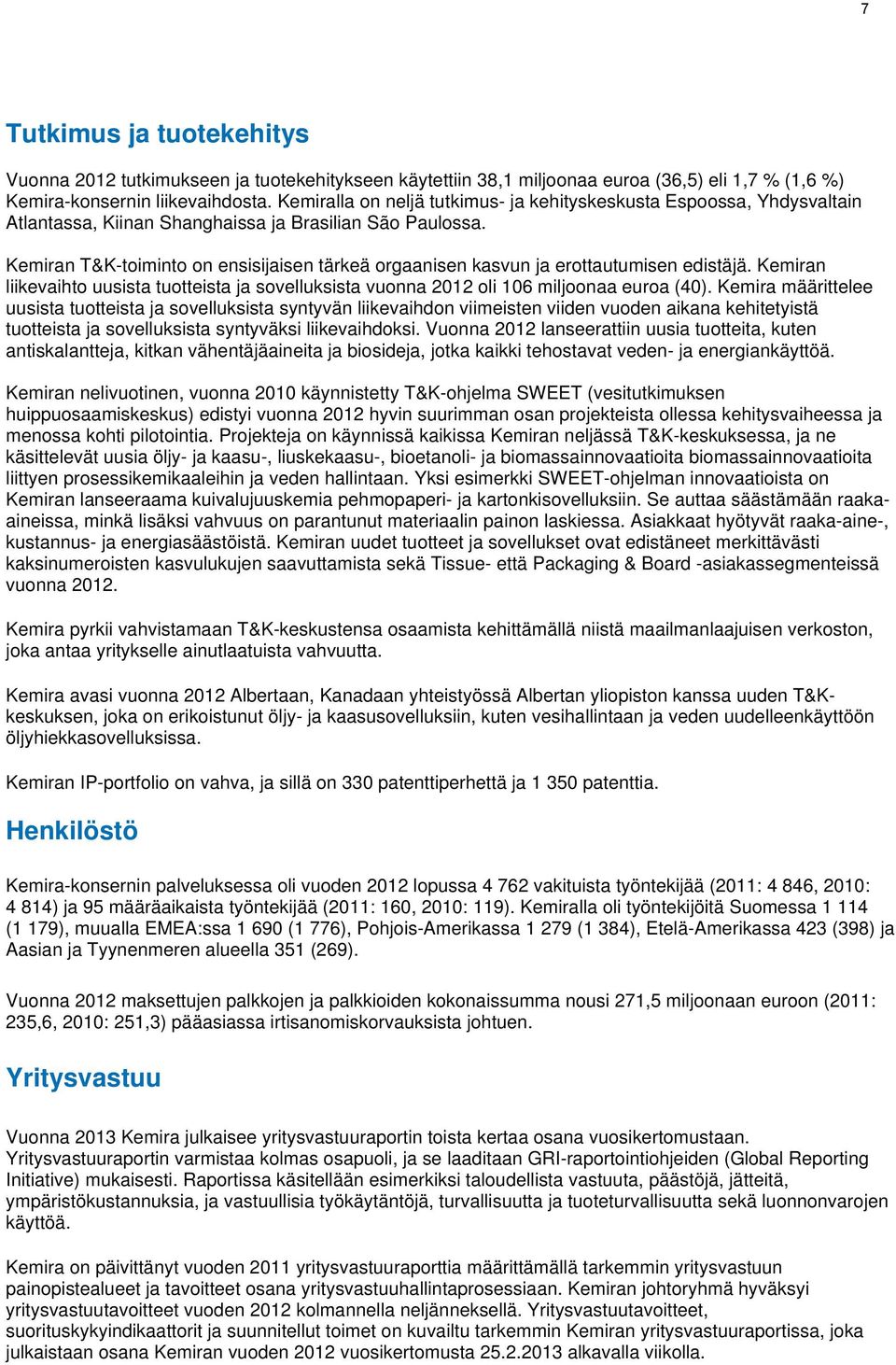 7

Tutkimus ja tuotekehitys

Vuonna 2012 tutkimukseen ja tuotekehitykseen käytettiin 38,1 miljoonaa euroa (36,5) eli 1,7 % (1,6 %) Kemira-konsernin liikevaihdosta. Kemiralla on neljä tutkimus- ja kehityskeskusta Espoossa, Yhdysvaltain Atlantassa, Kiinan Shanghaissa ja Brasilian São Paulossa.

Kemiran T&K-toiminto on ensisijaisen tärkeä orgaanisen kasvun ja erottautumisen edistäjä. Kemiran liikevaihto uusista tuotteista ja sovelluksista vuonna 2012 oli 106 miljoonaa euroa (40). Kemira määrittelee uusista tuotteista ja sovelluksista syntyvän liikevaihdon viimeisten viiden vuoden aikana kehitetyistä tuotteista ja sovelluksista syntyväksi liikevaihdoksi. Vuonna 2012 lanseerattiin uusia tuotteita, kuten antiskalantteja, kitkan vähentäjäaineita ja biosideja, jotka kaikki tehostavat veden- ja energiankäyttöä.

Kemiran nelivuotinen, vuonna 2010 käynnistetty T&K-ohjelma SWEET (vesitutkimuksen huippuosaamiskeskus) edistyi vuonna 2012 hyvin suurimman osan projekteista ollessa kehitysvaiheessa ja menossa kohti pilotointia. Projekteja on käynnissä kaikissa Kemiran neljässä T&K-keskuksessa, ja ne käsittelevät uusia öljy- ja kaasu-, liuskekaasu-, bioetanoli- ja biomassainnovaatioita biomassainnovaatioita liittyen prosessikemikaaleihin ja veden hallintaan. Yksi esimerkki SWEET-ohjelman innovaatioista on Kemiran lanseeraama kuivalujuuskemia pehmopaperi- ja kartonkisovelluksiin. Se auttaa säästämään raaka-aineissa, minkä lisäksi vahvuus on parantunut materiaalin painon laskiessa. Asiakkaat hyötyvät raaka-aine-, kustannus- ja energiasäästöistä. Kemiran uudet tuotteet ja sovellukset ovat edistäneet merkittävästi kaksinumeroisten kasvulukujen saavuttamista sekä Tissue- että Packaging & Board -asiakassegmenteissä vuonna 2012.

Kemira pyrkii vahvistamaan T&K-keskustensa osaamista kehittämällä niistä maailmanlaajuisen verkoston, joka antaa yritykselle ainutlaatuista vahvuutta.

Kemira avasi vuonna 2012 Albertaan, Kanadaan yhteistyössä Albertan yliopiston kanssa uuden T&K-keskuksen, joka on erikoistunut öljy- ja kaasusovelluksiin, kuten vesihallintaan ja veden uudelleenkäyttöön öljyhiekkasovelluksissa.

Kemiran IP-portfolio on vahva, ja sillä on 330 patenttiperhettä ja 1 350 patenttia.

Henkilöstö

Kemira-konsernin palveluksessa oli vuoden 2012 lopussa 4 762 vakituista työntekijää (2011: 4 846, 2010: 4 814) ja 95 määräaikaista työntekijää (2011: 160, 2010: 119). Kemiralla oli työntekijöitä Suomessa 1 114 (1 179), muualla EMEA:ssa 1 690 (1 776), Pohjois-Amerikassa 1 279 (1 384), Etelä-Amerikassa 423 (398) ja Aasian ja Tyynenmeren alueella 351 (269).

Vuonna 2012 maksettujen palkkojen ja palkkioiden kokonaissumma nousi 271,5 miljoonaan euroon (2011: 235,6, 2010: 251,3) pääasiassa irtisanomiskorvauksista johtuen.

Yritysvastuu

Vuonna 2013 Kemira julkaisee yritysvastuuraportin toista kertaa osana vuosikertomustaan. Yritysvastuuraportin varmistaa kolmas osapuoli, ja se laaditaan GRI-raportointiohjeiden (Global Reporting Initiative) mukaisesti. Raportissa käsitellään esimerkiksi taloudellista vastuuta, päästöjä, jätteitä, ympäristökustannuksia, ja vastuullisia työkäytäntöjä, turvallisuutta ja tuoteturvallisuutta sekä luonnonvarojen käyttöä.

Kemira on päivittänyt vuoden 2011 yritysvastuuraporttia määrittämällä tarkemmin yritysvastuun painopistealueet ja tavoitteet osana yritysvastuuhallintaprosessiaan. Kemiran johtoryhmä hyväksyi yritysvastuutavoitteet vuoden 2012 kolmannella neljänneksellä. Yritysvastuutavoitteet, suorituskykyindikaattorit ja suunnitellut toimet on kuvailtu tarkemmin Kemiran yritysvastuuraportissa, joka julkaistaan osana Kemiran vuoden 2012 vuosikertomusta 25.2.2013 alkavalla viikolla.